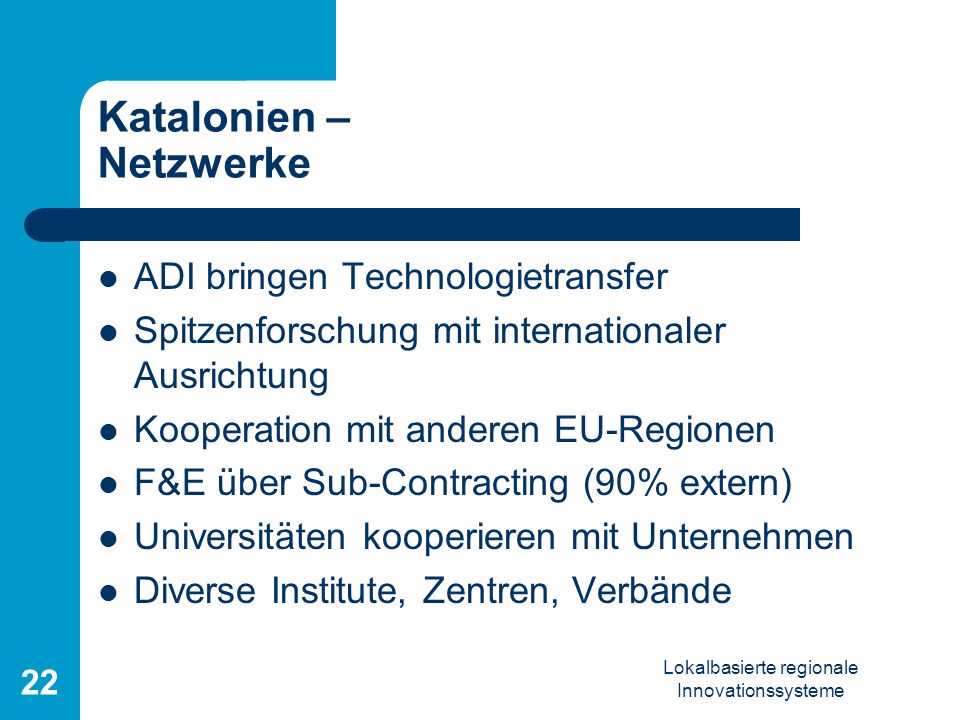 Katalonien – Netzwerke

- ADI bringen Technologietransfer
- Spitzenforschung mit internationaler Ausrichtung
- Kooperation mit anderen EU-Regionen
- F&E über Sub-Contracting (90% extern)
- Universitäten kooperieren mit Unternehmen
- Diverse Institute, Zentren, Verbände

22

Lokalbasierte regionale Innovationssysteme